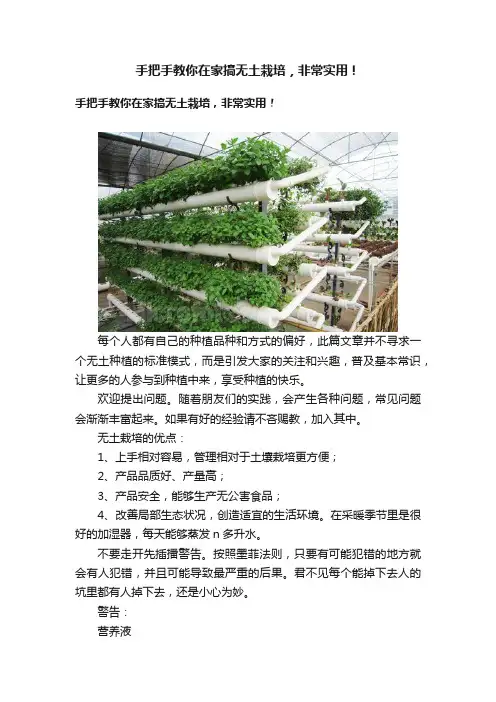 手把手教你在家搞无土栽培，非常实用！

手把手教你在家搞无土栽培，非常实用！

每个人都有自己的种植品种和方式的偏好，此篇文章并不寻求一个无土种植的标准模式，而是引发大家的关注和兴趣，普及基本常识，让更多的人参与到种植中来，享受种植的快乐。

欢迎提出问题。随着朋友们的实践，会产生各种问题，常见问题会渐渐丰富起来。如果有好的经验请不吝赐教，加入其中。

无土栽培的优点：

1、上手相对容易，管理相对于土壤栽培更方便；

2、产品品质好、产量高；

3、产品安全，能够生产无公害食品；

4、改善局部生态状况，创造适宜的生活环境。在采暖季节里是很好的加湿器，每天能够蒸发 n 多升水。

不要走开先插播警告。按照墨菲法则，只要有可能犯错的地方就会有人犯错，并且可能导致最严重的后果。君不见每个能掉下去人的坑里都有人掉下去，还是小心为妙。

警告：

营养液